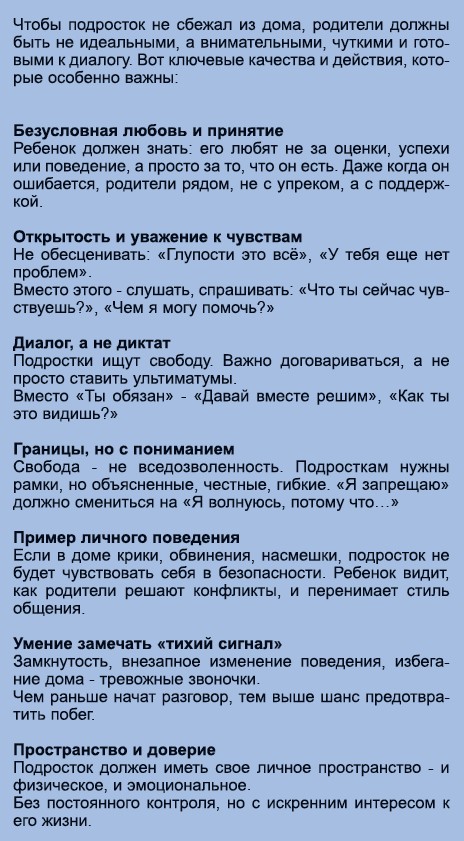 Чтобы подросток не сбежал из дома, родители должны быть не идеальными, а внимательными, чуткими и готовыми к диалогу. Вот ключевые качества и действия, которые особенно важны:

Безусловная любовь и принятие
Ребенок должен знать: его любят не за оценки, успехи или поведение, а просто за то, что он есть. Даже когда он ошибается, родители рядом, не с упреком, а с поддержкой.

Открытость и уважение к чувствам
Не обесценивать: «Глупости это всё», «У тебя еще нет проблем».
Вместо этого - слушать, спрашивать: «Что ты сейчас чувствуешь?», «Чем я могу помочь?»

Диалог, а не диктат
Подростки ищут свободу. Важно договариваться, а не просто ставить ультиматумы.
Вместо «Ты обязан» - «Давай вместе решим», «Как ты это видишь?»

Границы, но с пониманием
Свобода - не вседозволенность. Подросткам нужны рамки, но объясненные, честные, гибкие. «Я запрещаю» должно смениться на «Я волнуюсь, потому что…»

Пример личного поведения
Если в доме крики, обвинения, насмешки, подросток не будет чувствовать себя в безопасности. Ребенок видит, как родители решают конфликты, и перенимает стиль общения.

Умение замечать «тихий сигнал»
Замкнутость, внезапное изменение поведения, избегание дома - тревожные звоночки.
Чем раньше начат разговор, тем выше шанс предотвратить побег.

Пространство и доверие
Подросток должен иметь свое личное пространство - и физическое, и эмоциональное.
Без постоянного контроля, но с искренним интересом к его жизни.